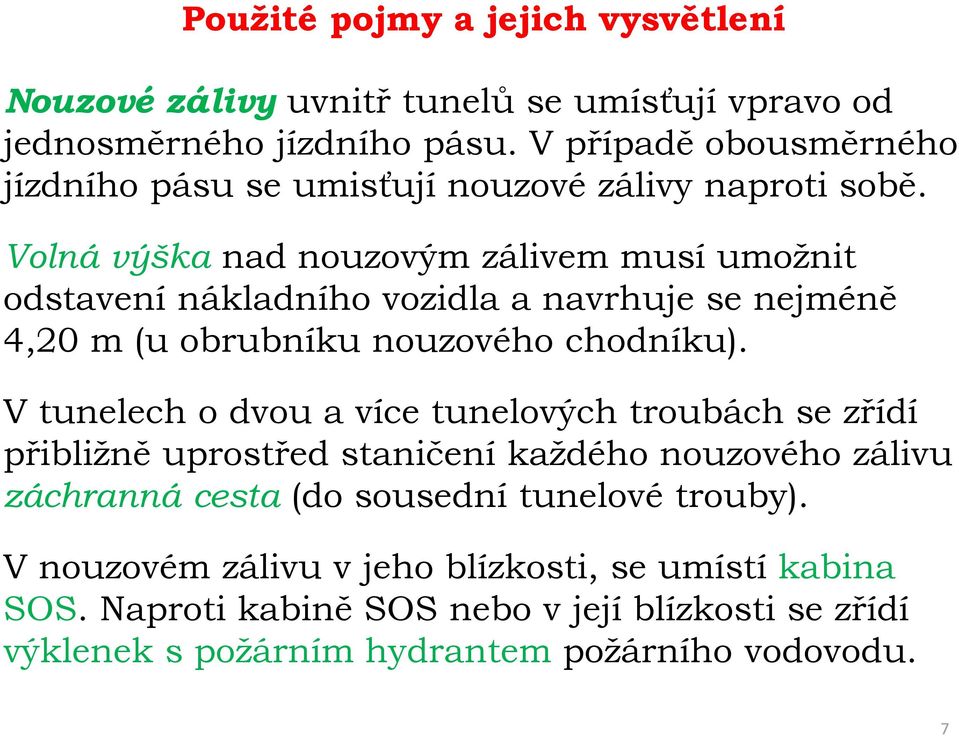 Použité pojmy a jejich vysvětlení

Nouzové zálivy uvnitř tunelů se umísťují vpravo od jednosměrného jízdního pásu. V případě obousměrného jízdního pásu se umisťují nouzové zálivy naproti sobě.

Volná výška nad nouzovým zálivem musí umožnit odstavení nákladního vozidla a navrhuje se nejméně 4,20 m (u obrubníku nouzového chodníku).

V tunelech o dvou a více tunelových troubách se zřídí přibližně uprostřed staničení každého nouzového zálivu záchranná cesta (do sousední tunelové trouby).

V nouzovém zálivu v jeho blízkosti, se umístí kabina SOS. Naproti kabině SOS nebo v její blízkosti se zřídí výklenek s požárním hydrantem požárního vodovodu.

7